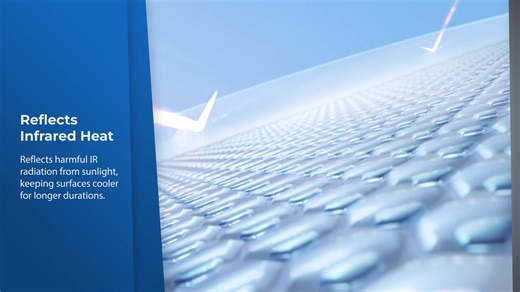 Reflects Infrared Heat

Reflects harmful IR radiation from sunlight, keeping surfaces cooler for longer durations.